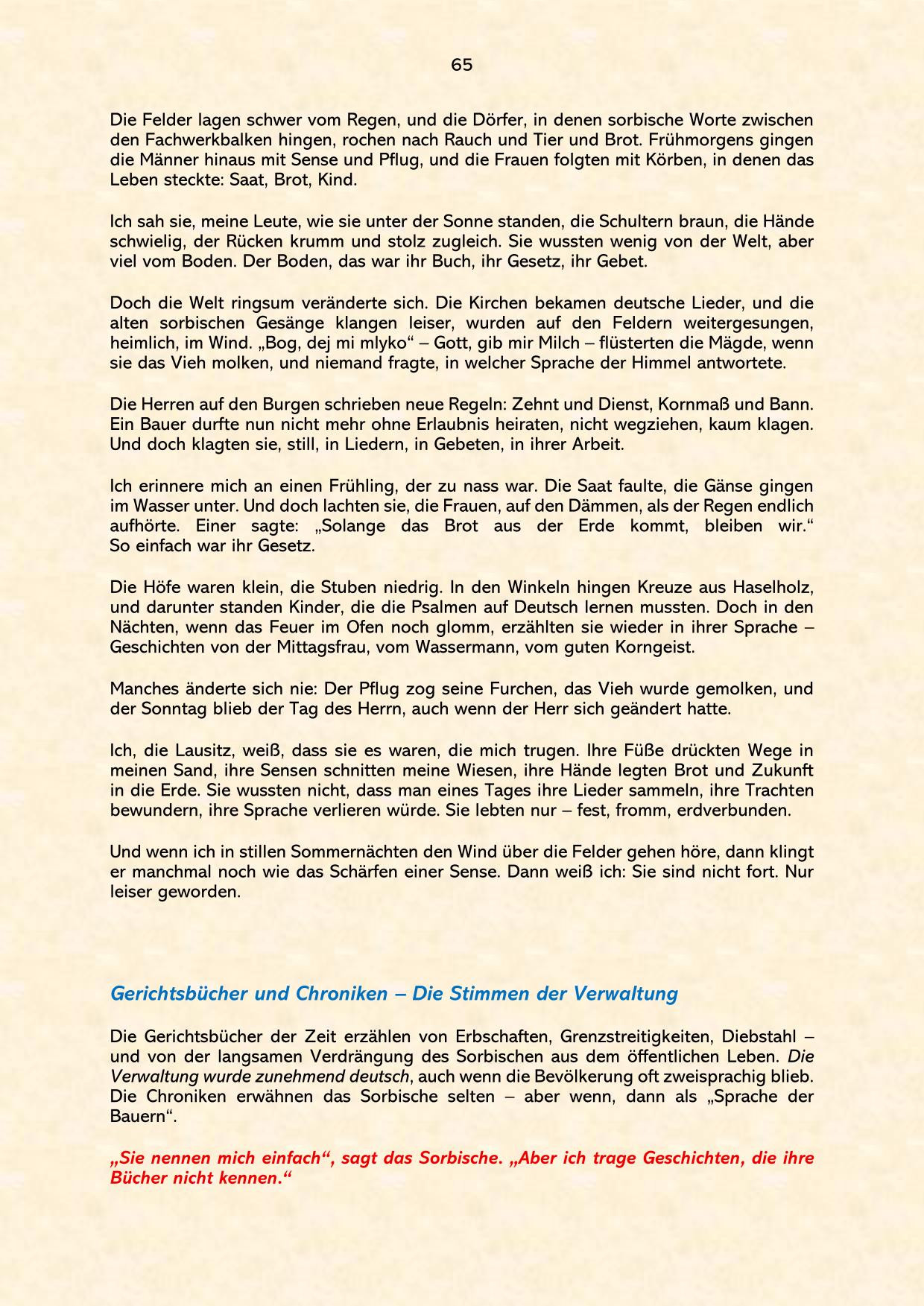 65

Die Felder lagen schwer vom Regen, und die Dörfer, in denen sorbische Worte zwischen den Fachwerkbalken hingen, rochen nach Rauch und Tier und Brot. Frühmorgens gingen die Männer hinaus mit Sense und Pflug, und die Frauen folgten mit Körben, in denen das Leben steckte: Saat, Brot, Kind.

Ich sah sie, meine Leute, wie sie unter der Sonne standen, die Schultern braun, die Hände schwielig, der Rücken krumm und stolz zugleich. Sie wussten wenig von der Welt, aber viel vom Boden. Der Boden, das war ihr Buch, ihr Gesetz, ihr Gebet.

Doch die Welt ringsum veränderte sich. Die Kirchen bekamen deutsche Lieder, und die alten sorbischen Gesänge klangen leiser, wurden auf den Feldern weitergesungen, heimlich, im Wind. „Bog, dej mi mlyko“ – Gott, gib mir Milch – flüsterten die Mägde, wenn sie das Vieh molken, und niemand fragte, in welcher Sprache der Himmel antwortete.

Die Herren auf den Burgen schrieben neue Regeln: Zehnt und Dienst, Kornmaß und Bann. Ein Bauer durfte nun nicht mehr ohne Erlaubnis heiraten, nicht wegziehen, kaum klagen. Und doch klagten sie, still, in Liedern, in Gebeten, in ihrer Arbeit.

Ich erinnere mich an einen Frühling, der zu nass war. Die Saat faulte, die Gänse gingen im Wasser unter. Und doch lachten sie, die Frauen, auf den Dämmen, als der Regen endlich aufhörte. Einer sagte: „Solange das Brot aus der Erde kommt, bleiben wir.“ So einfach war ihr Gesetz.

Die Höfe waren klein, die Stuben niedrig. In den Winkeln hingen Kreuze aus Haselholz, und darunter standen Kinder, die die Psalmen auf Deutsch lernen mussten. Doch in den Nächten, wenn das Feuer im Ofen noch glomm, erzählten sie wieder in ihrer Sprache – Geschichten von der Mittagsfrau, vom Wassermann, vom guten Korngeist.

Manches änderte sich nie: Der Pflug zog seine Furchen, das Vieh wurde gemolken, und der Sonntag blieb der Tag des Herrn, auch wenn der Herr sich geändert hatte.

Ich, die Lausitz, weiß, dass sie es waren, die mich trugen. Ihre Füße drückten Wege in meinen Sand, ihre Sensen schnitten meine Wiesen, ihre Hände legten Brot und Zukunft in die Erde. Sie wussten nicht, dass man eines Tages ihre Lieder sammeln, ihre Trachten bewundern, ihre Sprache verlieren würde. Sie lebten nur – fest, fromm, erdverbunden.

Und wenn ich in stillen Sommernächten den Wind über die Felder gehen höre, dann klingt er manchmal noch wie das Schärfen einer Sense. Dann weiß ich: Sie sind nicht fort. Nur leiser geworden.

Gerichtsbücher und Chroniken – Die Stimmen der Verwaltung

Die Gerichtsbücher der Zeit erzählen von Erbschaften, Grenzstreitigkeiten, Diebstahl – und von der langsamen Verdrängung des Sorbischen aus dem öffentlichen Leben. Die Verwaltung wurde zunehmend deutsch, auch wenn die Bevölkerung oft zweisprachig blieb. Die Chroniken erwähnen das Sorbische selten – aber wenn, dann als „Sprache der Bauern“.

„Sie nennen mich einfach“, sagt das Sorbische. „Aber ich trage Geschichten, die ihre Bücher nicht kennen.“